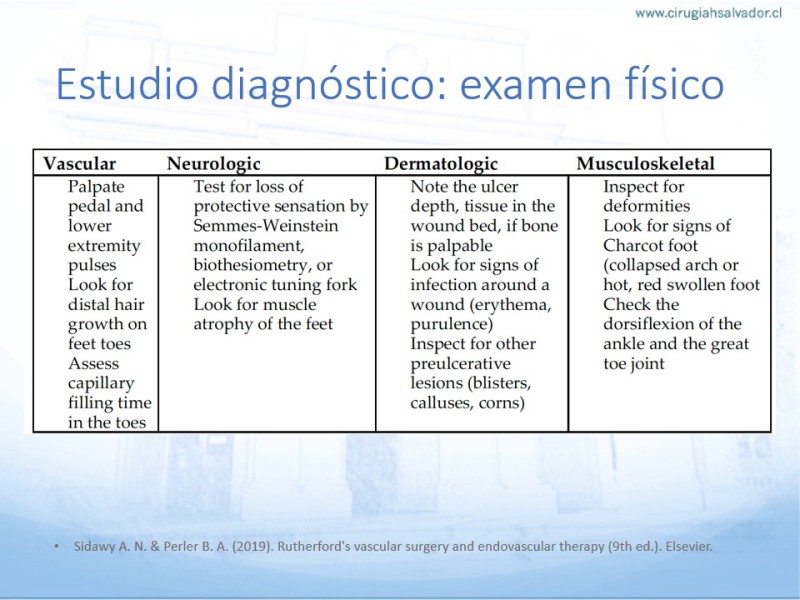 www.cirugiahsalvador.cl

Estudio diagnóstico: examen físico

| Vascular | Neurologic | Dermatologic | Musculoskeletal |
|---|---|---|---|
| Palpate pedal and lower extremity pulses Look for distal hair growth on feet toes Assess capillary filling time in the toes | Test for loss of protective sensation by Semmes-Weinstein monofilament, biothesiometry, or electronic tuning fork Look for muscle atrophy of the feet | Note the ulcer depth, tissue in the wound bed, if bone is palpable Look for signs of infection around a wound (erythema, purulence) Inspect for other preulcerative lesions (blisters, calluses, corns) | Inspect for deformities Look for signs of Charcot foot (collapsed arch or hot, red swollen foot Check the dorsiflexion of the ankle and the great toe joint |

• Sidawy A. N. & Perler B. A. (2019). Rutherford's vascular surgery and endovascular therapy (9th ed.). Elsevier.